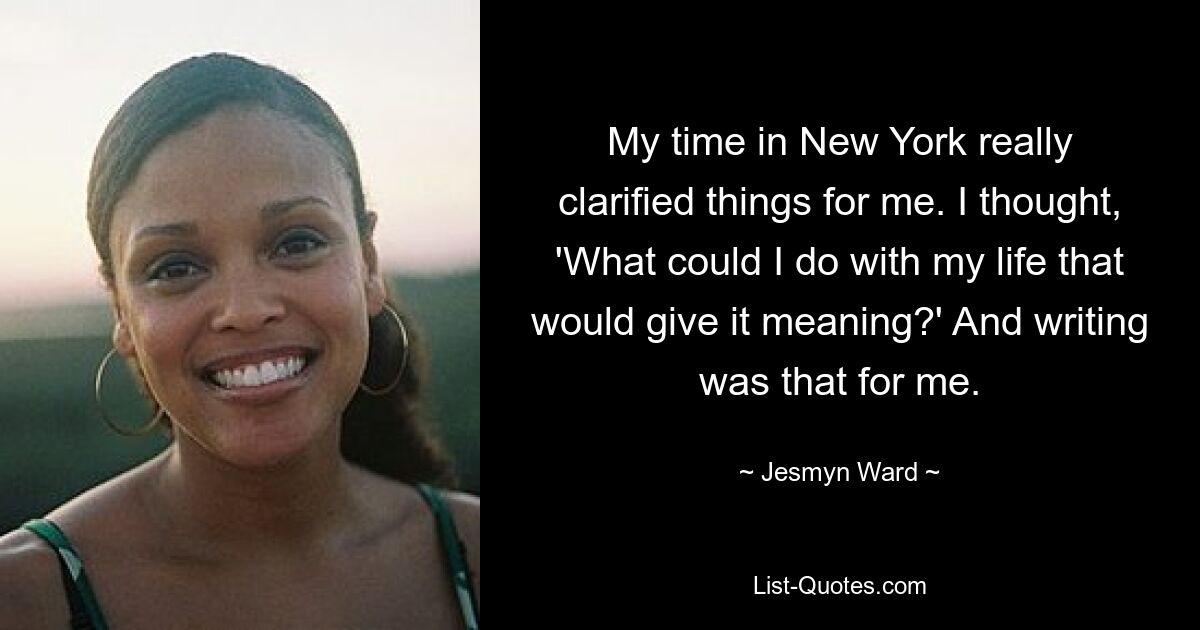 My time in New York really clarified things for me. I thought, 'What could I do with my life that would give it meaning?' And writing was that for me.

~ Jesmyn Ward ~

List-Quotes.com